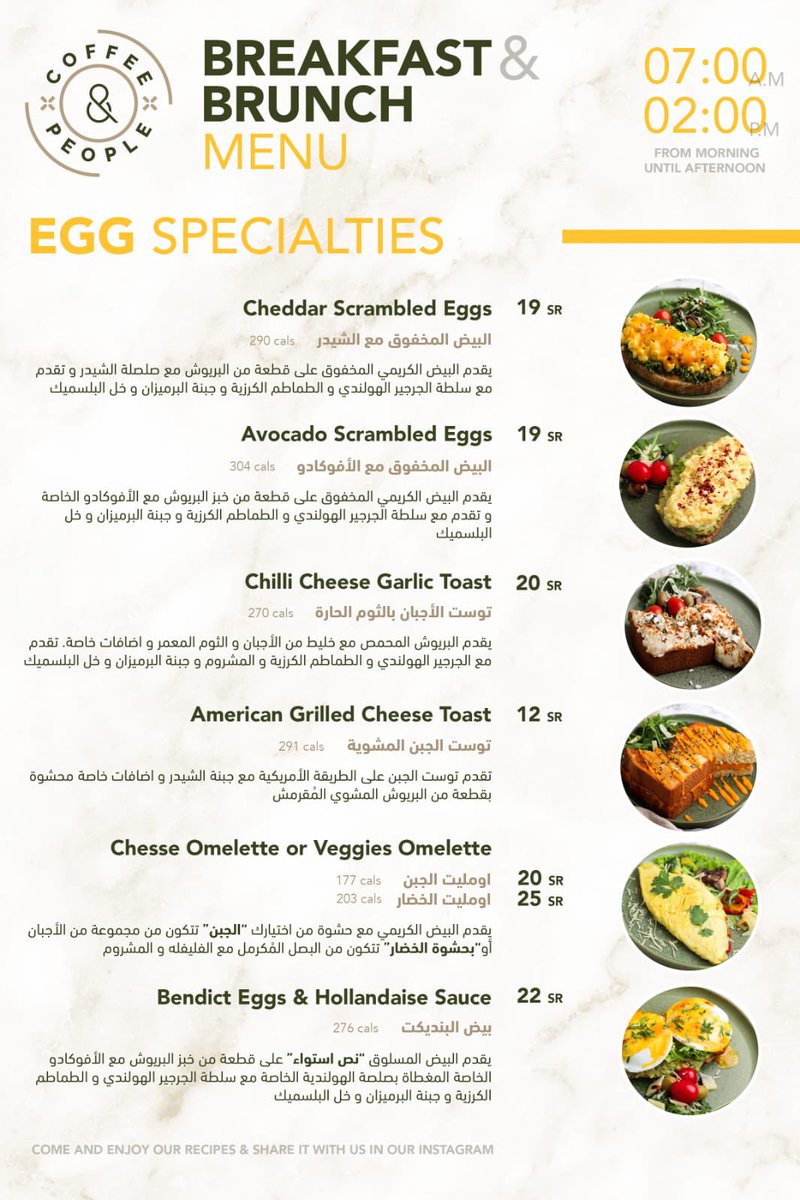 COFFEE & PEOPLE

BREAKFAST & BRUNCH MENU

07:00 A.M
02:00 P.M
FROM MORNING UNTIL AFTERNOON

EGG SPECIALTIES

Cheddar Scrambled Eggs 19 SR
البيض المخفوق مع الشيدر 290 cals
يقدم البيض الكريمي المخفوق على قطعة من البريوش مع صلصلة الشيدر و تقدم مع سلطة الجرجير الهولندي و الطماطم الكرزية و جبنة البرميزان و خل البلسميك

Avocado Scrambled Eggs 19 SR
البيض المخفوق مع الأفوكادو 304 cals
يقدم البيض الكريمي المخفوق على قطعة من خبز البريوش مع الأفوكادو الخاصة و تقدم مع سلطة الجرجير الهولندي و الطماطم الكرزية و جبنة البرميزان و خل البلسميك

Chilli Cheese Garlic Toast 20 SR
توست الأجبان بالثوم الحارة 270 cals
يقدم البريوش المحمص مع خليط من الأجبان و الثوم المعمر و اضافات خاصة. تقدم مع الجرجير الهولندي و الطماطم الكرزية و المشروم و جبنة البرميزان و خل البلسميك

American Grilled Cheese Toast 12 SR
توست الجبن المشوية 291 cals
تقدم توست الجبن على الطريقة الأمريكية مع جبنة الشيدر و اضافات خاصة محشوة بقطعة من البريوش المشوي المُقرمش

Chesse Omelette or Veggies Omelette
اومليت الجبن 177 cals 20 SR
اومليت الخضار 203 cals 25 SR
يقدم البيض الكريمي مع حشوة من اختيارك "الجبن" تتكون من مجموعة من الأجبان أو"بحشوة الخضار" تتكون من البصل المُكرمل مع الفليفله و المشروم

Bendict Eggs & Hollandaise Sauce 22 SR
بيض البنديكت 276 cals
يقدم البيض المسلوق "نص استواء" على قطعة من خبز البريوش مع الأفوكادو الخاصة المغطاة بصلصة الهولندية الخاصة مع سلطة الجرجير الهولندي و الطماطم الكرزية و جبنة البرميزان و خل البلسميك

COME AND ENJOY OUR RECIPES & SHARE IT WITH US IN OUR INSTAGRAM